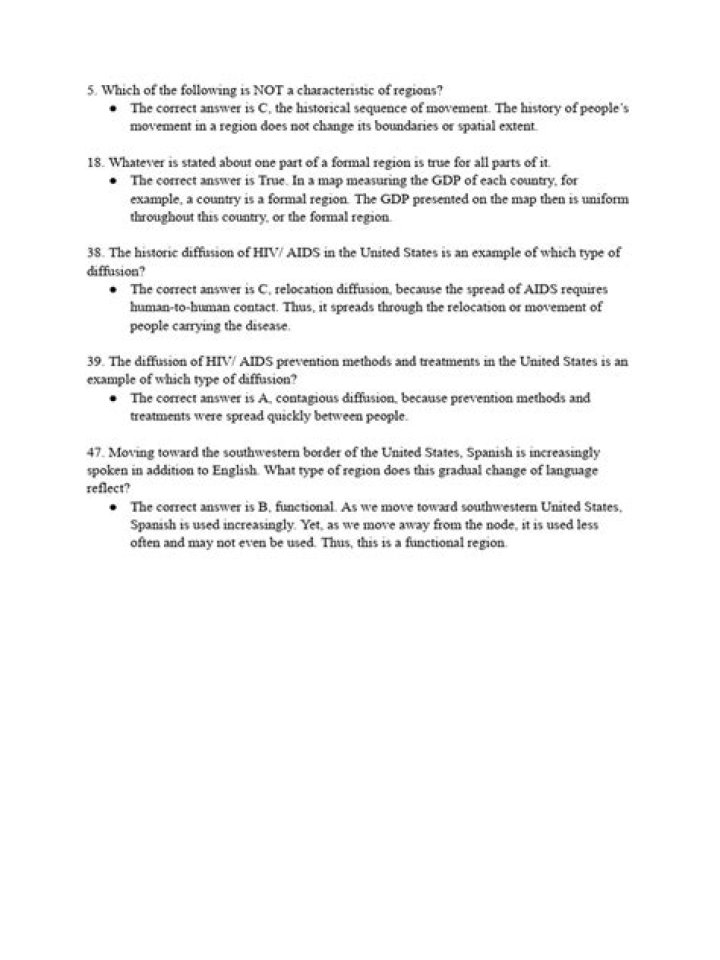 5. Which of the following is NOT a characteristic of regions?

• The correct answer is C, the historical sequence of movement. The history of people's movement in a region does not change its boundaries or spatial extent.

18. Whatever is stated about one part of a formal region is true for all parts of it.

• The correct answer is True. In a map measuring the GDP of each country, for example, a country is a formal region. The GDP presented on the map then is uniform throughout this country, or the formal region.

38. The historic diffusion of HIV/ AIDS in the United States is an example of which type of diffusion?

• The correct answer is C, relocation diffusion, because the spread of AIDS requires human-to-human contact. Thus, it spreads through the relocation or movement of people carrying the disease.

39. The diffusion of HIV/ AIDS prevention methods and treatments in the United States is an example of which type of diffusion?

• The correct answer is A, contagious diffusion, because prevention methods and treatments were spread quickly between people.

47. Moving toward the southwestern border of the United States, Spanish is increasingly spoken in addition to English. What type of region does this gradual change of language reflect?

• The correct answer is B, functional. As we move toward southwestern United States, Spanish is used increasingly. Yet, as we move away from the node, it is used less often and may not even be used. Thus, this is a functional region.